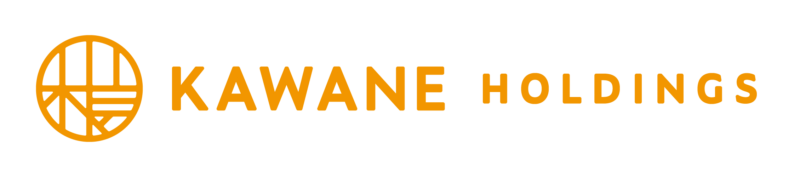 KAWANE HOLDINGS